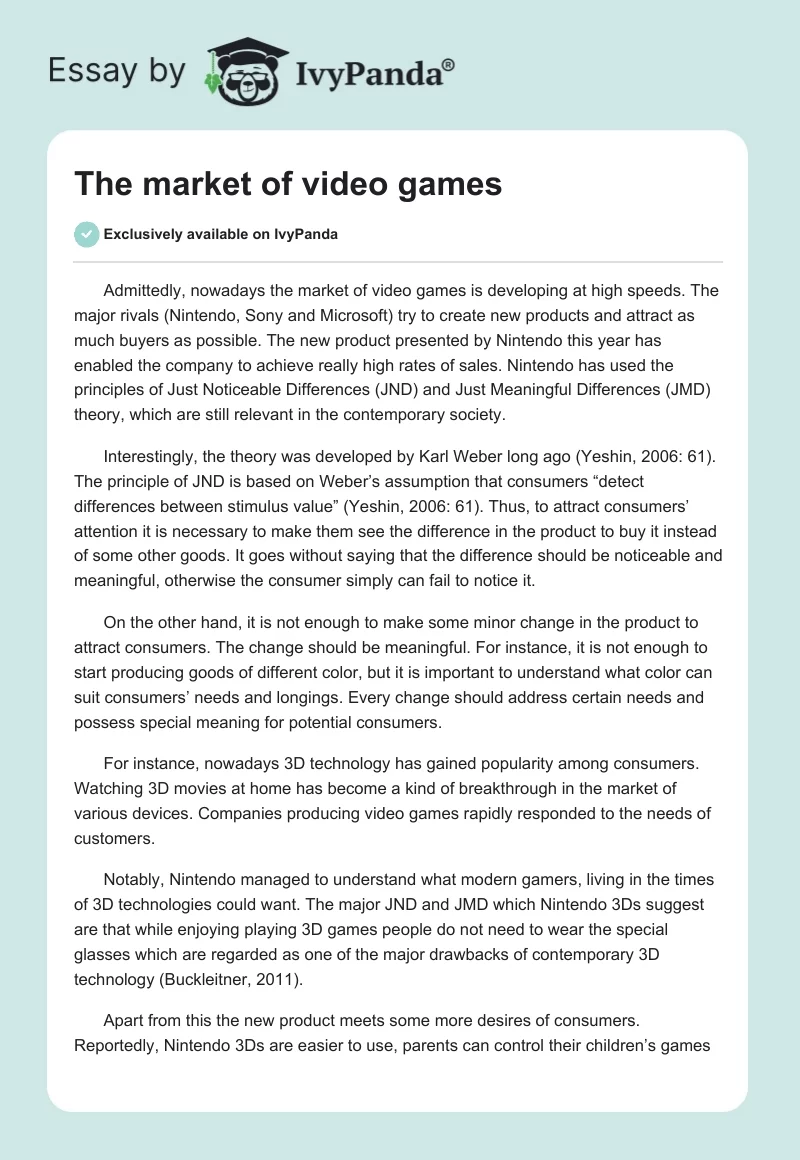 Essay by IvyPanda®

The market of video games

Exclusively available on IvyPanda

Admittedly, nowadays the market of video games is developing at high speeds. The major rivals (Nintendo, Sony and Microsoft) try to create new products and attract as much buyers as possible. The new product presented by Nintendo this year has enabled the company to achieve really high rates of sales. Nintendo has used the principles of Just Noticeable Differences (JND) and Just Meaningful Differences (JMD) theory, which are still relevant in the contemporary society.

Interestingly, the theory was developed by Karl Weber long ago (Yeshin, 2006: 61). The principle of JND is based on Weber's assumption that consumers "detect differences between stimulus value" (Yeshin, 2006: 61). Thus, to attract consumers' attention it is necessary to make them see the difference in the product to buy it instead of some other goods. It goes without saying that the difference should be noticeable and meaningful, otherwise the consumer simply can fail to notice it.

On the other hand, it is not enough to make some minor change in the product to attract consumers. The change should be meaningful. For instance, it is not enough to start producing goods of different color, but it is important to understand what color can suit consumers' needs and longings. Every change should address certain needs and possess special meaning for potential consumers.

For instance, nowadays 3D technology has gained popularity among consumers. Watching 3D movies at home has become a kind of breakthrough in the market of various devices. Companies producing video games rapidly responded to the needs of customers.

Notably, Nintendo managed to understand what modern gamers, living in the times of 3D technologies could want. The major JND and JMD which Nintendo 3Ds suggest are that while enjoying playing 3D games people do not need to wear the special glasses which are regarded as one of the major drawbacks of contemporary 3D technology (Buckleitner, 2011).

Apart from this the new product meets some more desires of consumers. Reportedly, Nintendo 3Ds are easier to use, parents can control their children's games